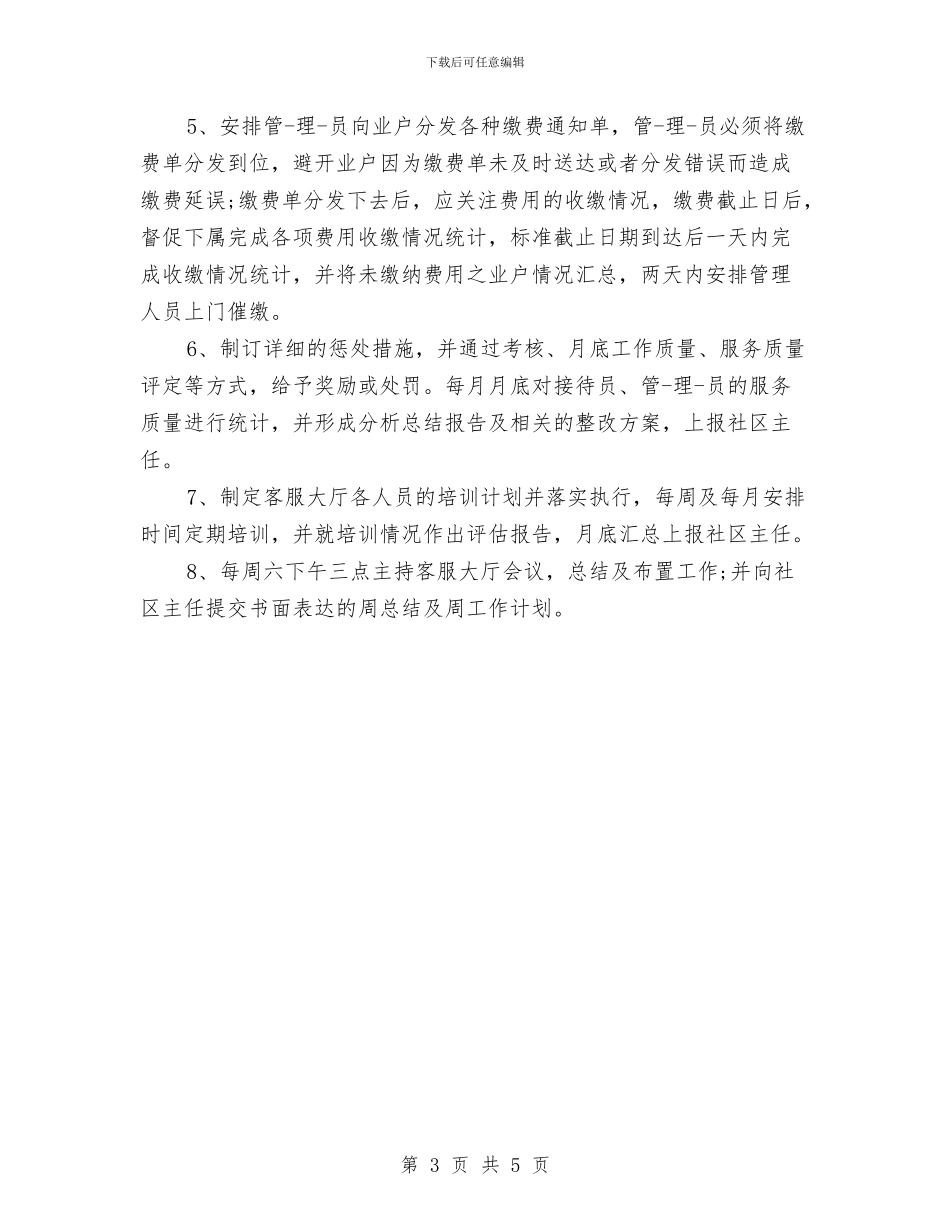 下载后可任意编辑

5、安排管-理-员向业户分发各种缴费通知单，管-理-员必须将缴费单分发到位，避开业户因为缴费单未及时送达或者分发错误而造成缴费延误;缴费单分发下去后，应关注费用的收缴情况，缴费截止日后，督促下属完成各项费用收缴情况统计，标准截止日期到达后一天内完成收缴情况统计，并将未缴纳费用之业户情况汇总，两天内安排管理人员上门催缴。

6、制订详细的惩处措施，并通过考核、月底工作质量、服务质量评定等方式，给予奖励或处罚。每月月底对接待员、管-理-员的服务质量进行统计，并形成分析总结报告及相关的整改方案，上报社区主任。

7、制定客服大厅各人员的培训计划并落实执行，每周及每月安排时间定期培训，并就培训情况作出评估报告，月底汇总上报社区主任。

8、每周六下午三点主持客服大厅会议，总结及布置工作;并向社区主任提交书面表达的周总结及周工作计划。

第 3 页 共 5 页